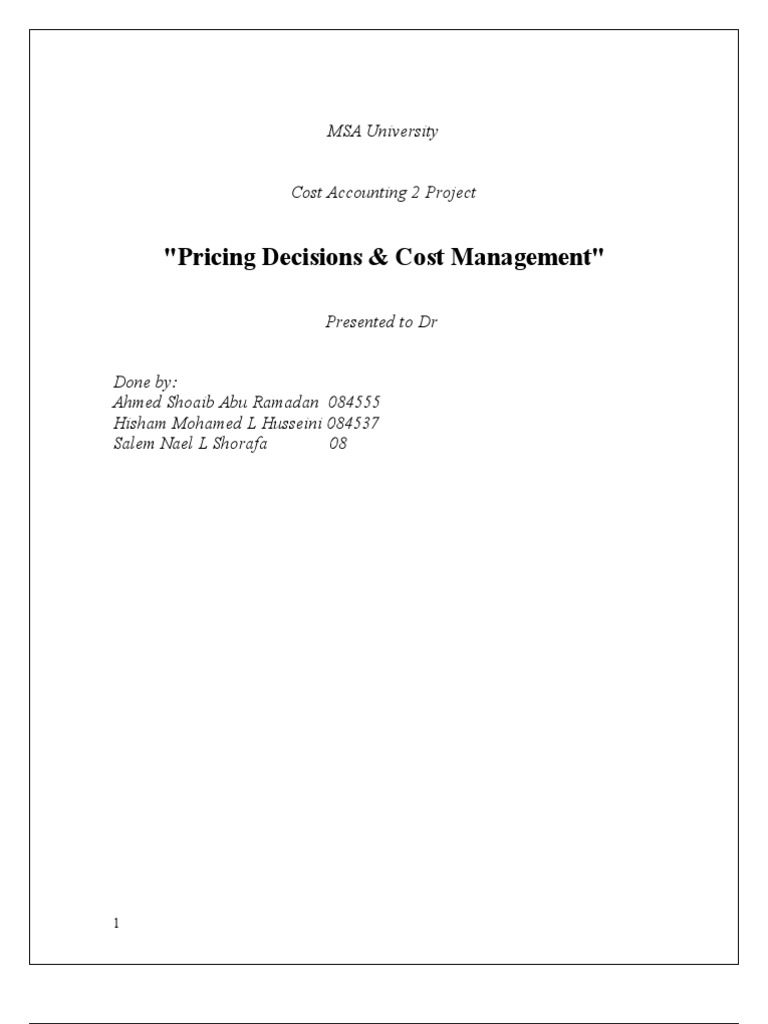 MSA University

Cost Accounting 2 Project

"Pricing Decisions & Cost Management"

Presented to Dr

Done by:
Ahmed Shoaib Abu Ramadan 084555
Hisham Mohamed L Husseini 084537
Salem Nael L Shorafa 08

1